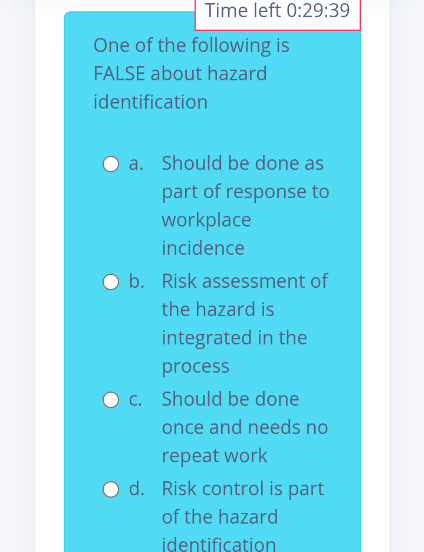 Time left 0:29:39

One of the following is FALSE about hazard identification

a. Should be done as part of response to workplace incidence

b. Risk assessment of the hazard is integrated in the process

c. Should be done once and needs no repeat work

d. Risk control is part of the hazard identification